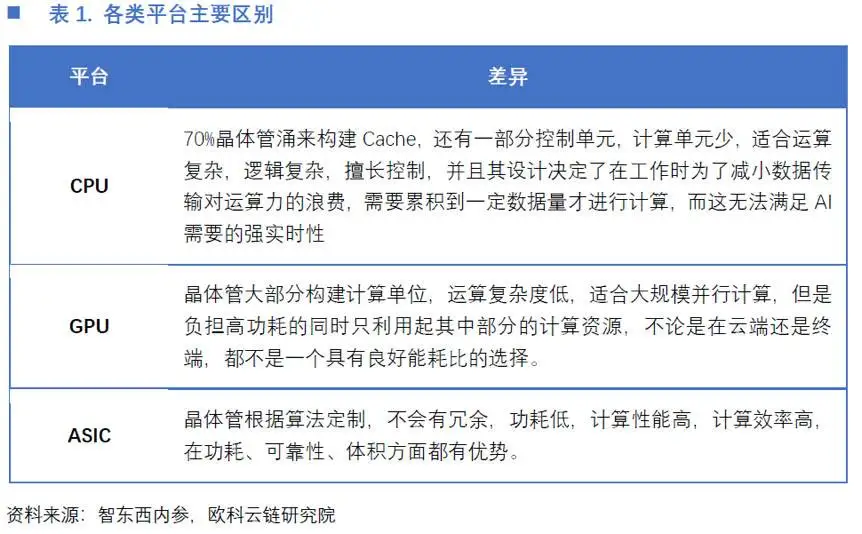 表 1. 各类平台主要区别

| 平台 | 差异 |
|---|---|
| CPU | 70%晶体管涌来构建 Cache，还有一部分控制单元，计算单元少，适合运算复杂，逻辑复杂，擅长控制，并且其设计决定了在工作时为了减小数据传输对运算力的浪费，需要累积到一定数据量才进行计算，而这无法满足 AI 需要的强实时性 |
| GPU | 晶体管大部分构建计算单位，运算复杂度低，适合大规模并行计算，但是负担高功耗的同时只利用起其中部分的计算资源，不论是在云端还是终端，都不是一个具有良好能耗比的选择。 |
| ASIC | 晶体管根据算法定制，不会有冗余，功耗低，计算性能高，计算效率高，在功耗、可靠性、体积方面都有优势。 |

资料来源：智东西内参，欧科云链研究院